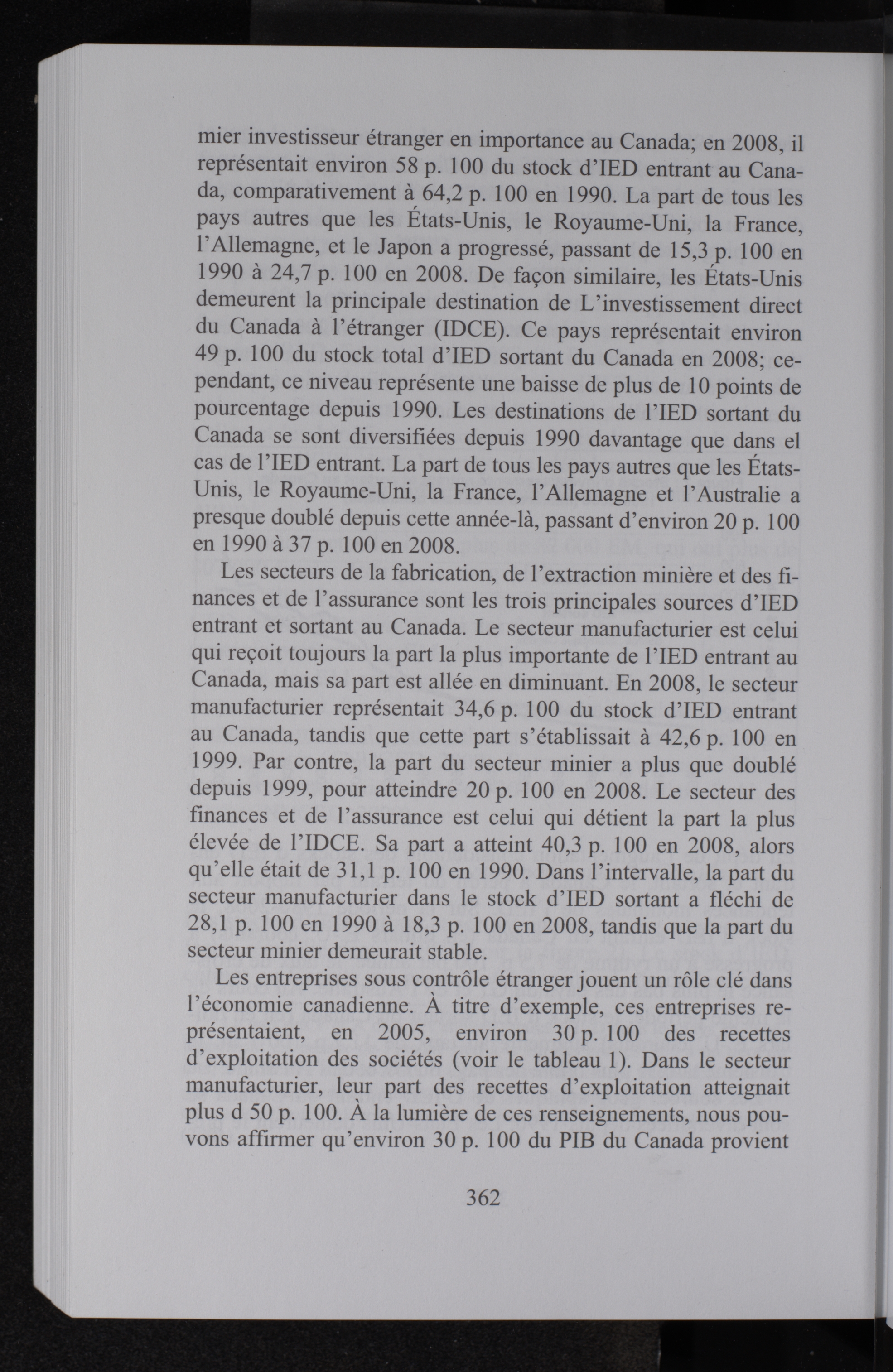 mier investisseur étranger en importance au Canada; en 2008, il représentait environ 58 p. 100 du stock d'IED entrant au Canada, comparativement à 64,2 p. 100 en 1990. La part de tous les pays autres que les États-Unis, le Royaume-Uni, la France, l'Allemagne, et le Japon a progressé, passant de 15,3 p. 100 en 1990 à 24,7 p. 100 en 2008. De façon similaire, les États-Unis demeurent la principale destination de L'investissement direct du Canada à l'étranger (IDCE). Ce pays représentait environ 49 p. 100 du stock total d'IED sortant du Canada en 2008; cependant, ce niveau représente une baisse de plus de 10 points de pourcentage depuis 1990. Les destinations de l'IED sortant du Canada se sont diversifiées depuis 1990 davantage que dans el cas de l'IED entrant. La part de tous les pays autres que les États-Unis, le Royaume-Uni, la France, l'Allemagne et l'Australie a presque doublé depuis cette année-là, passant d'environ 20 p. 100 en 1990 à 37 p. 100 en 2008.

Les secteurs de la fabrication, de l'extraction minière et des finances et de l'assurance sont les trois principales sources d'IED entrant et sortant au Canada. Le secteur manufacturier est celui qui reçoit toujours la part la plus importante de l'IED entrant au Canada, mais sa part est allée en diminuant. En 2008, le secteur manufacturier représentait 34,6 p. 100 du stock d'IED entrant au Canada, tandis que cette part s'établissait à 42,6 p. 100 en 1999. Par contre, la part du secteur minier a plus que doublé depuis 1999, pour atteindre 20 p. 100 en 2008. Le secteur des finances et de l'assurance est celui qui détient la part la plus élevée de l'IDCE. Sa part a atteint 40,3 p. 100 en 2008, alors qu'elle était de 31,1 p. 100 en 1990. Dans l'intervalle, la part du secteur manufacturier dans le stock d'IED sortant a fléchi de 28,1 p. 100 en 1990 à 18,3 p. 100 en 2008, tandis que la part du secteur minier demeurait stable.

Les entreprises sous contrôle étranger jouent un rôle clé dans l'économie canadienne. À titre d'exemple, ces entreprises représentaient, en 2005, environ 30 p. 100 des recettes d'exploitation des sociétés (voir le tableau 1). Dans le secteur manufacturier, leur part des recettes d'exploitation atteignait plus d 50 p. 100. À la lumière de ces renseignements, nous pouvons affirmer qu'environ 30 p. 100 du PIB du Canada provient

362